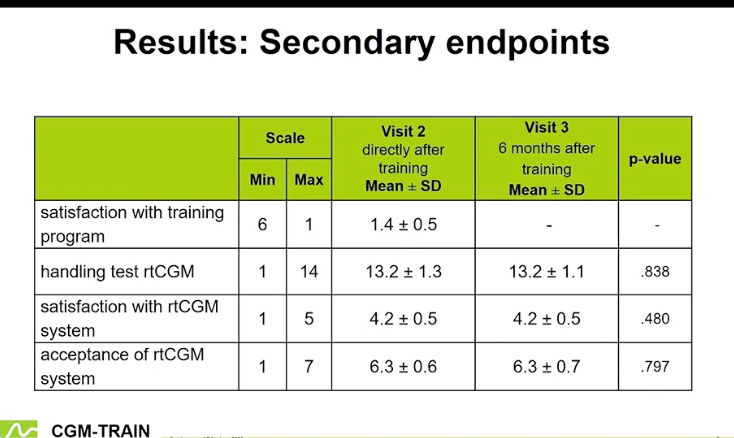 Results: Secondary endpoints

| | Scale Min | Scale Max | Visit 2 directly after training Mean ± SD | Visit 3 6 months after training Mean ± SD | p-value |
|---|---|---|---|---|---|
| satisfaction with training program | 6 | 1 | 1.4 ± 0.5 | - | - |
| handling test rtCGM | 1 | 14 | 13.2 ± 1.3 | 13.2 ± 1.1 | .838 |
| satisfaction with rtCGM system | 1 | 5 | 4.2 ± 0.5 | 4.2 ± 0.5 | .480 |
| acceptance of rtCGM system | 1 | 7 | 6.3 ± 0.6 | 6.3 ± 0.7 | .797 |

CGM-TRAIN